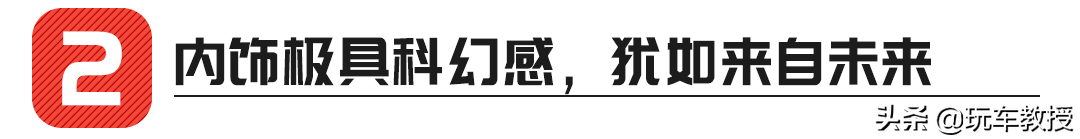 2 内饰极具科幻感，犹如来自未来

头条 @玩车教授